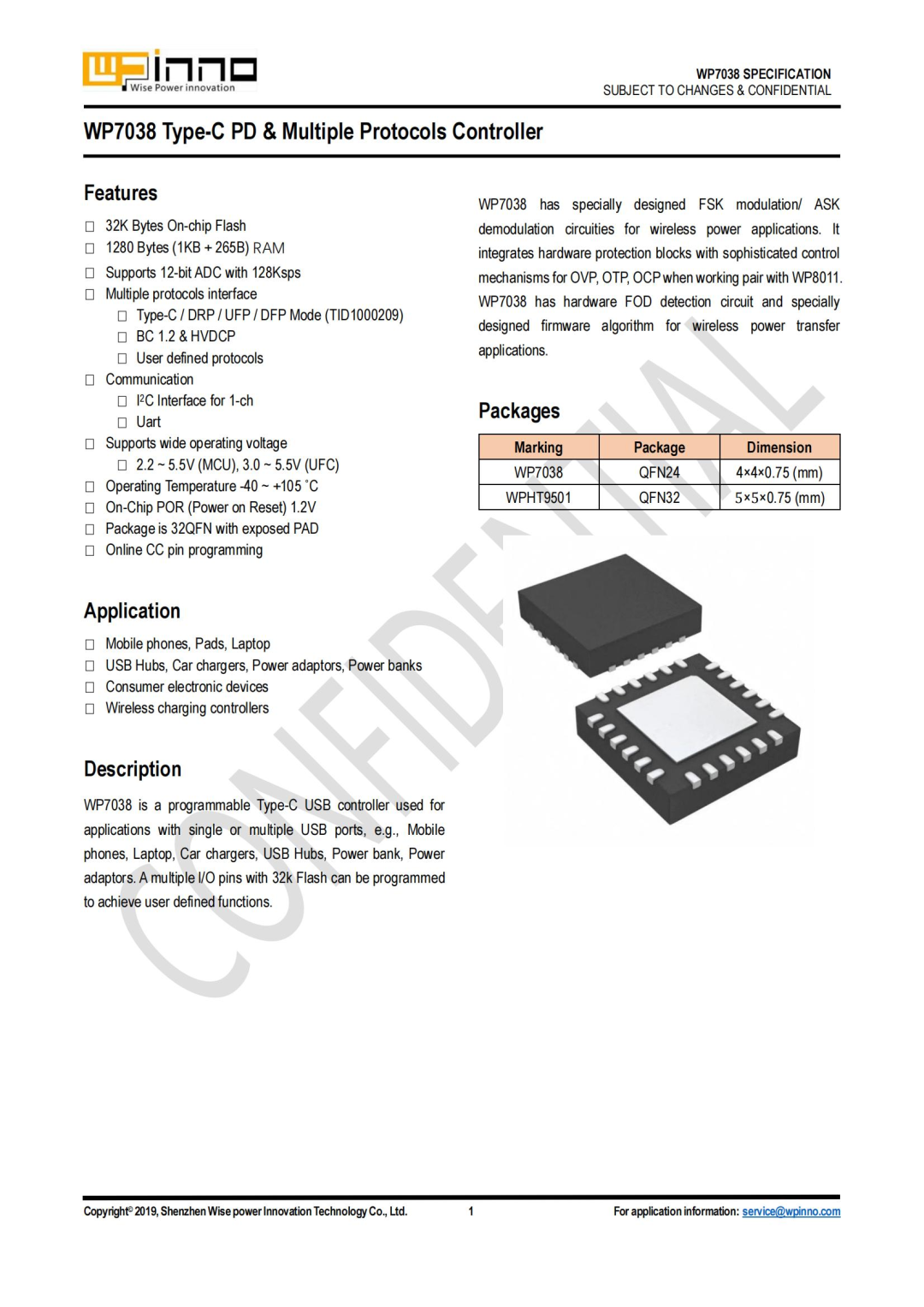 WPinno
Wise Power innovation

WP7038 SPECIFICATION
SUBJECT TO CHANGES & CONFIDENTIAL

WP7038 Type-C PD & Multiple Protocols Controller

Features

☐ 32K Bytes On-chip Flash
☐ 1280 Bytes (1KB + 265B) RAM
☐ Supports 12-bit ADC with 128Ksps
☐ Multiple protocols interface
☐ Type-C / DRP / UFP / DFP Mode (TID1000209)
☐ BC 1.2 & HVDCP
☐ User defined protocols
☐ Communication
☐ I²C Interface for 1-ch
☐ Uart
☐ Supports wide operating voltage
☐ 2.2 ~ 5.5V (MCU), 3.0 ~ 5.5V (UFC)
☐ Operating Temperature -40 ~ +105 °C
☐ On-Chip POR (Power on Reset) 1.2V
☐ Package is 32QFN with exposed PAD
☐ Online CC pin programming

Application

☐ Mobile phones, Pads, Laptop
☐ USB Hubs, Car chargers, Power adaptors, Power banks
☐ Consumer electronic devices
☐ Wireless charging controllers

Description

WP7038 is a programmable Type-C USB controller used for applications with single or multiple USB ports, e.g., Mobile phones, Laptop, Car chargers, USB Hubs, Power bank, Power adaptors. A multiple I/O pins with 32k Flash can be programmed to achieve user defined functions.

WP7038 has specially designed FSK modulation/ ASK demodulation circuities for wireless power applications. It integrates hardware protection blocks with sophisticated control mechanisms for OVP, OTP, OCP when working pair with WP8011. WP7038 has hardware FOD detection circuit and specially designed firmware algorithm for wireless power transfer applications.

Packages

| Marking | Package | Dimension |
|---|---|---|
| WP7038 | QFN24 | 4×4×0.75 (mm) |
| WPHT9501 | QFN32 | 5×5×0.75 (mm) |

CONFIDENTIAL

Copyright© 2019, Shenzhen Wise power Innovation Technology Co., Ltd. 1 For application information: service@wpinno.com